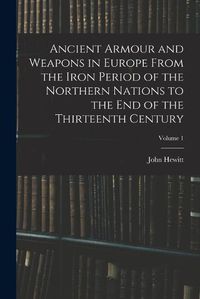 Ancient Armour and Weapons in Europe From the Iron Period of the Northern Nations to the End of the Thirteenth Century

Volume 1

John Hewitt